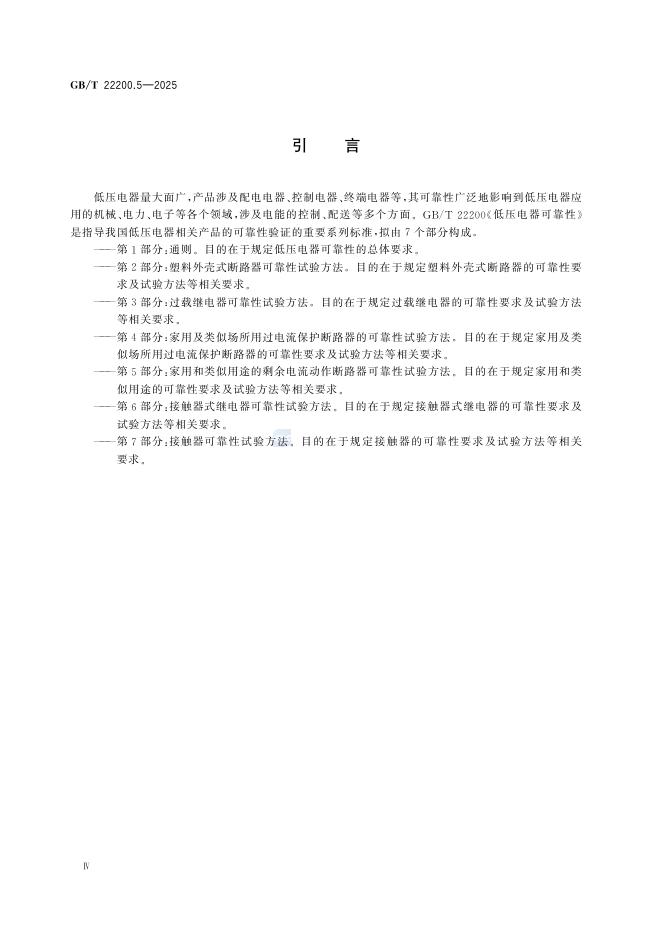 GB/T 22200.5—2025

引　言

低压电器量大面广，产品涉及配电电器、控制电器、终端电器等，其可靠性广泛地影响到低压电器应用的机械、电力、电子等各个领域，涉及电能的控制、配送等多个方面。GB/T 22200《低压电器可靠性》是指导我国低压电器相关产品的可靠性验证的重要系列标准，拟由 7 个部分构成。

——第 1 部分：通则。目的在于规定低压电器可靠性的总体要求。

——第 2 部分：塑料外壳式断路器可靠性试验方法。目的在于规定塑料外壳式断路器的可靠性要求及试验方法等相关要求。

——第 3 部分：过载继电器可靠性试验方法。目的在于规定过载继电器的可靠性要求及试验方法等相关要求。

——第 4 部分：家用及类似场所用过电流保护断路器的可靠性试验方法。目的在于规定家用及类似场所用过电流保护断路器的可靠性要求及试验方法等相关要求。

——第 5 部分：家用和类似用途的剩余电流动作断路器可靠性试验方法。目的在于规定家用和类似用途的可靠性要求及试验方法等相关要求。

——第 6 部分：接触器式继电器可靠性试验方法。目的在于规定接触器式继电器的可靠性要求及试验方法等相关要求。

——第 7 部分：接触器可靠性试验方法。目的在于规定接触器的可靠性要求及试验方法等相关要求。

Ⅳ